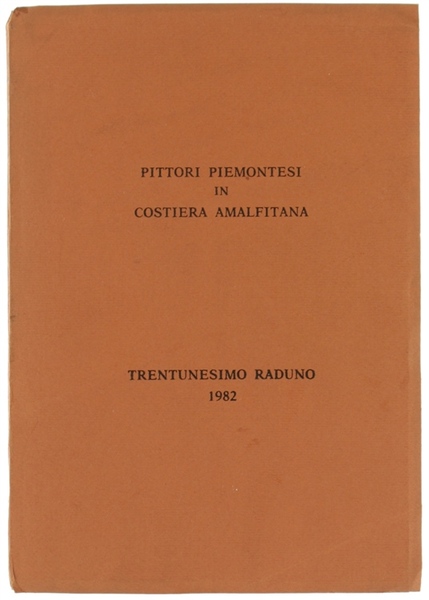 PITTORI PIEMONTESI
IN
COSTIERA AMALFITANA

TRENTUNESIMO RADUNO
1982